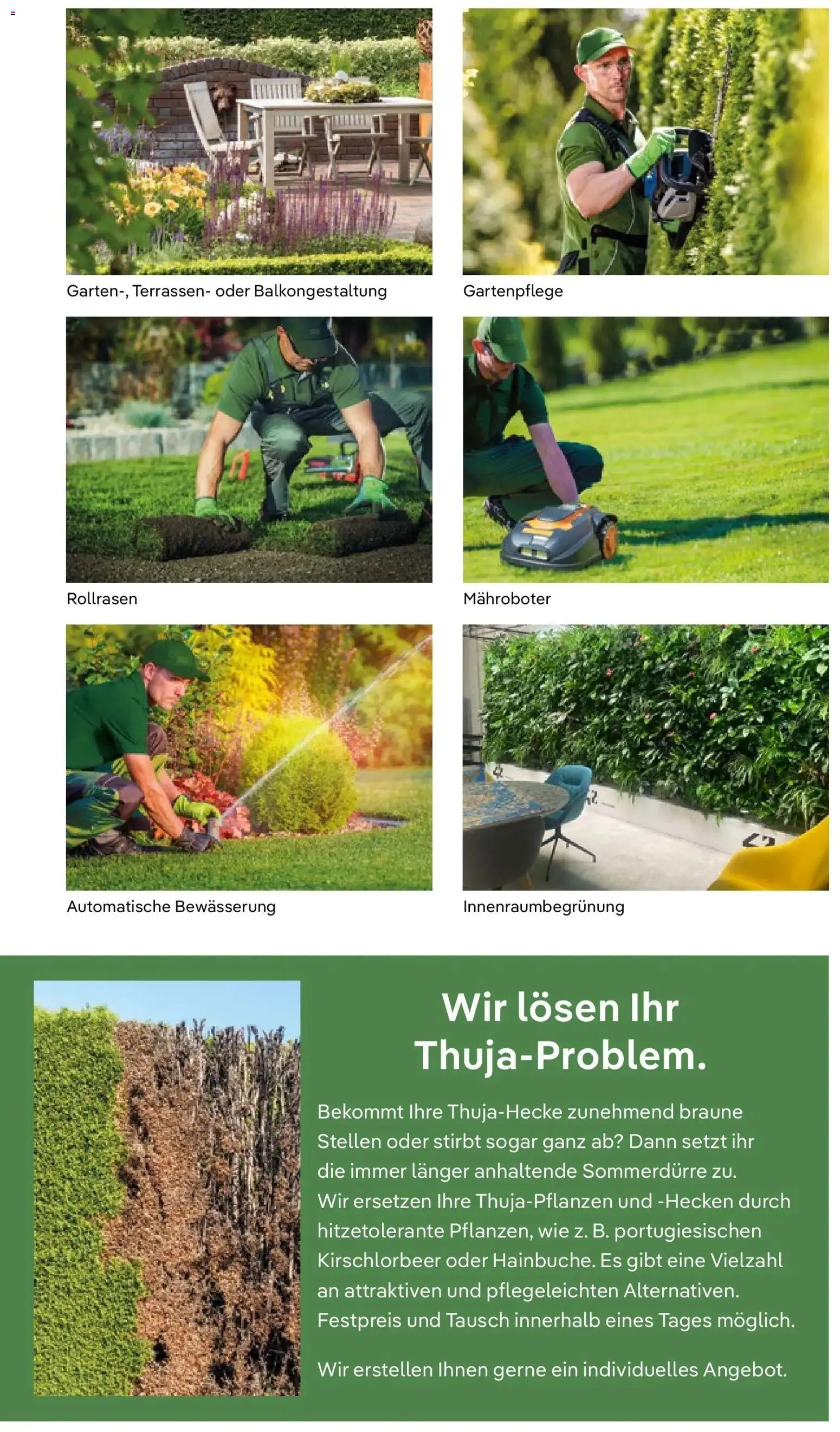 Garten-, Terrassen- oder Balkongestaltung

Gartenpflege

Rollrasen

Mähroboter

Automatische Bewässerung

Innenraumbegrünung

Wir lösen Ihr Thuja-Problem.

Bekommt Ihre Thuja-Hecke zunehmend braune Stellen oder stirbt sogar ganz ab? Dann setzt ihr die immer länger anhaltende Sommerdürre zu. Wir ersetzen Ihre Thuja-Pflanzen und -Hecken durch hitzetolerante Pflanzen, wie z. B. portugiesischen Kirschlorbeer oder Hainbuche. Es gibt eine Vielzahl an attraktiven und pflegeleichten Alternativen. Festpreis und Tausch innerhalb eines Tages möglich.

Wir erstellen Ihnen gerne ein individuelles Angebot.